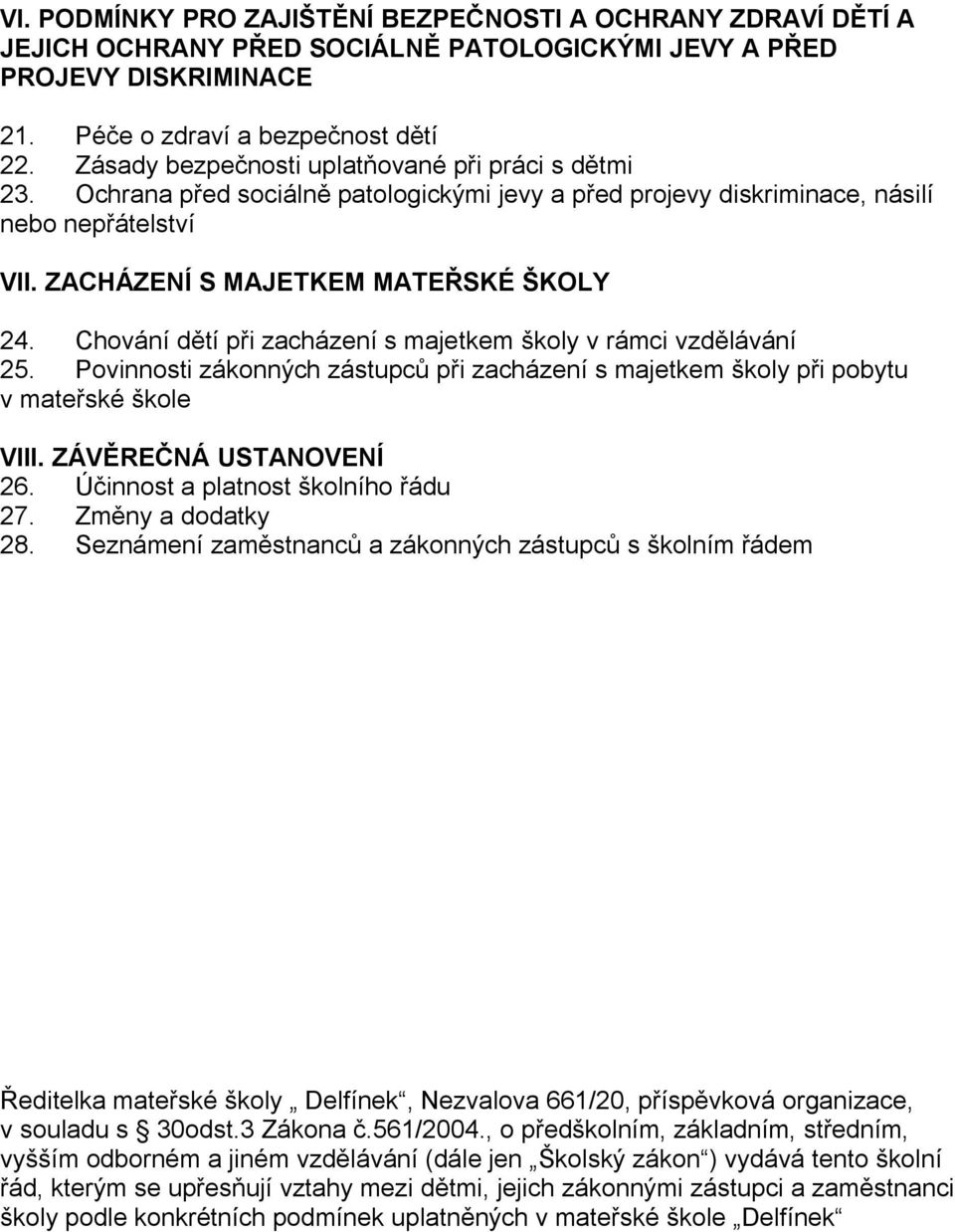 VI. PODMÍNKY PRO ZAJIŠTĚNÍ BEZPEČNOSTI A OCHRANY ZDRAVÍ DĚTÍ A JEJICH OCHRANY PŘED SOCIÁLNĚ PATOLOGICKÝMI JEVY A PŘED PROJEVY DISKRIMINACE

21. Péče o zdraví a bezpečnost dětí
22. Zásady bezpečnosti uplatňované při práci s dětmi
23. Ochrana před sociálně patologickými jevy a před projevy diskriminace, násilí nebo nepřátelství

VII. ZACHÁZENÍ S MAJETKEM MATEŘSKÉ ŠKOLY

24. Chování dětí při zacházení s majetkem školy v rámci vzdělávání
25. Povinnosti zákonných zástupců při zacházení s majetkem školy při pobytu v mateřské škole

VIII. ZÁVĚREČNÁ USTANOVENÍ
26. Účinnost a platnost školního řádu
27. Změny a dodatky
28. Seznámení zaměstnanců a zákonných zástupců s školním řádem

Ředitelka mateřské školy „ Delfínek“, Nezvalova 661/20, příspěvková organizace, v souladu s § 30odst.3 Zákona č.561/2004., o předškolním, základním, středním, vyšším odborném a jiném vzdělávání (dále jen „Školský zákon“) vydává tento školní řád, kterým se upřesňují vztahy mezi dětmi, jejich zákonnými zástupci a zaměstnanci školy podle konkrétních podmínek uplatněných v mateřské škole „Delfínek“